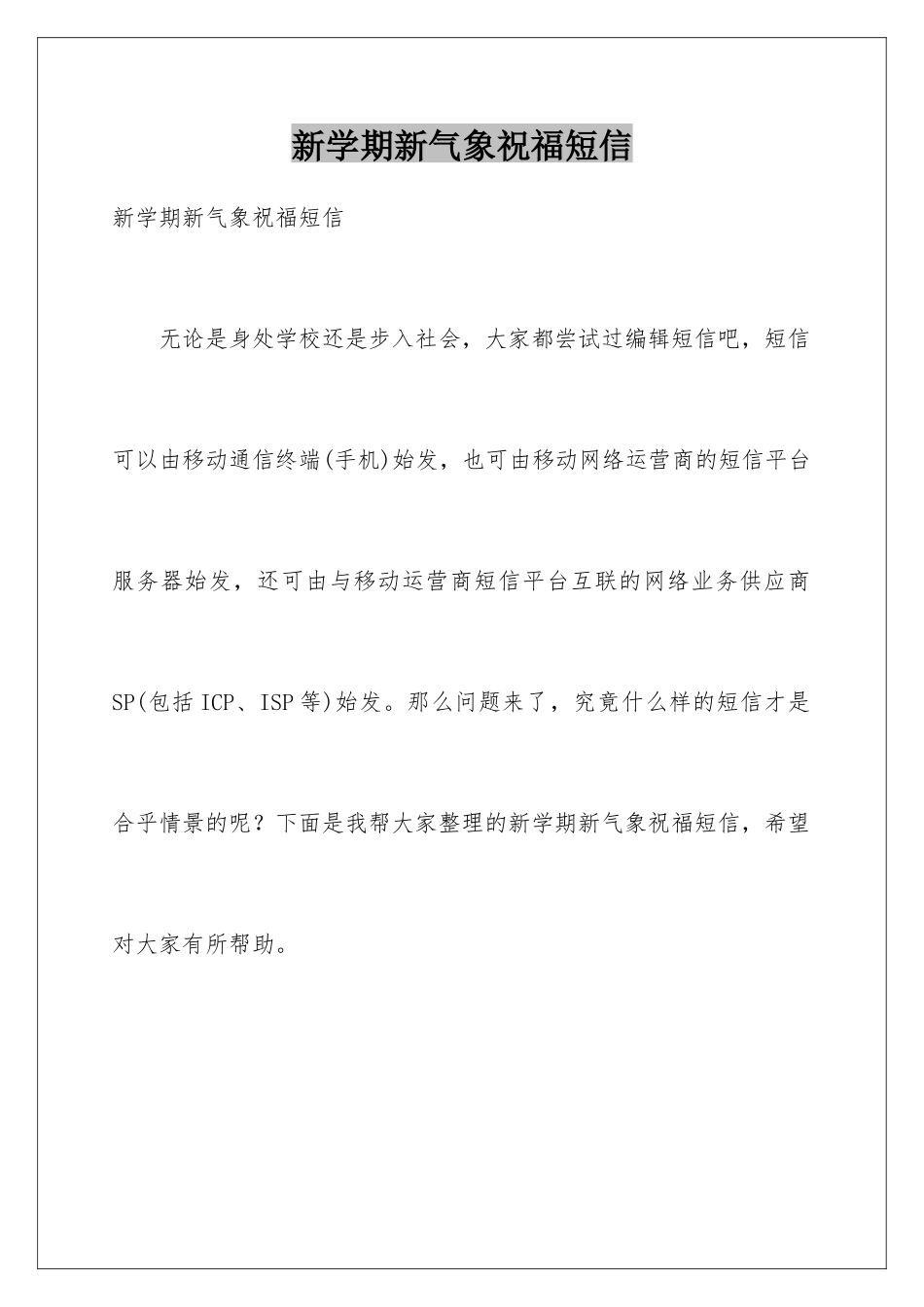 新学期新气象祝福短信

新学期新气象祝福短信

无论是身处学校还是步入社会，大家都尝试过编辑短信吧，短信可以由移动通信终端(手机)始发，也可由移动网络运营商的短信平台服务器始发，还可由与移动运营商短信平台互联的网络业务供应商SP(包括ICP、ISP等)始发。那么问题来了，究竟什么样的短信才是合乎情景的呢？下面是我帮大家整理的新学期新气象祝福短信，希望对大家有所帮助。